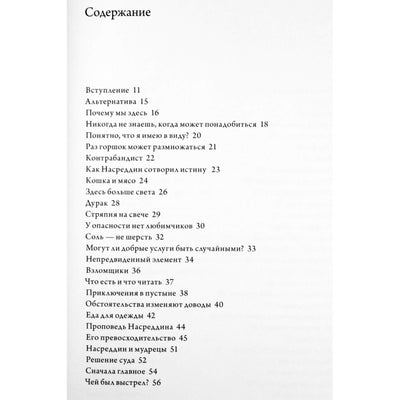 Содержание

Вступление 11
Альтернатива 15
Почему мы здесь 16
Никогда не знаешь, когда может понадобиться 18
Понятно, что я имею в виду? 20
Раз горшок может размножаться 21
Контрабандист 22
Как Насреддин сотворил истину 23
Кошка и мясо 24
Здесь больше света 26
Дурак 28
Стряпня на свече 29
У опасности нет любимчиков 30
Соль — не шерсть 32
Могут ли добрые услуги быть случайными? 33
Непредвиденный элемент 34
Взломщики 36
Что есть и что читать 37
Приключения в пустыне 38
Обстоятельства изменяют доводы 40
Еда для одежды 42
Проповедь Насреддина 44
Его превосходительство 45
Насреддин и мудрецы 51
Решение суда 52
Сначала главное 54
Чей был выстрел? 56